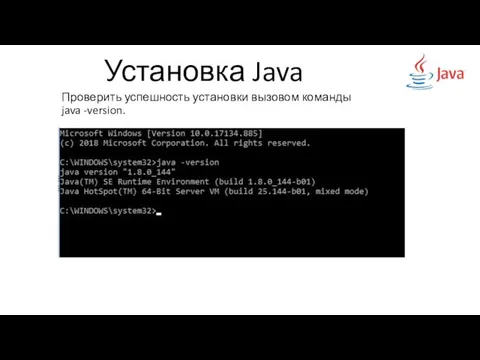 Установка Java

Java

Проверить успешность установки вызовом команды java -version.

Microsoft Windows [Version 10.0.17134.885]
(c) 2018 Microsoft Corporation. All rights reserved.

C:\WINDOWS\system32>java -version
java version "1.8.0_144"
Java(TM) SE Runtime Environment (build 1.8.0_144-b01)
Java HotSpot(TM) 64-Bit Server VM (build 25.144-b01, mixed mode)

C:\WINDOWS\system32>